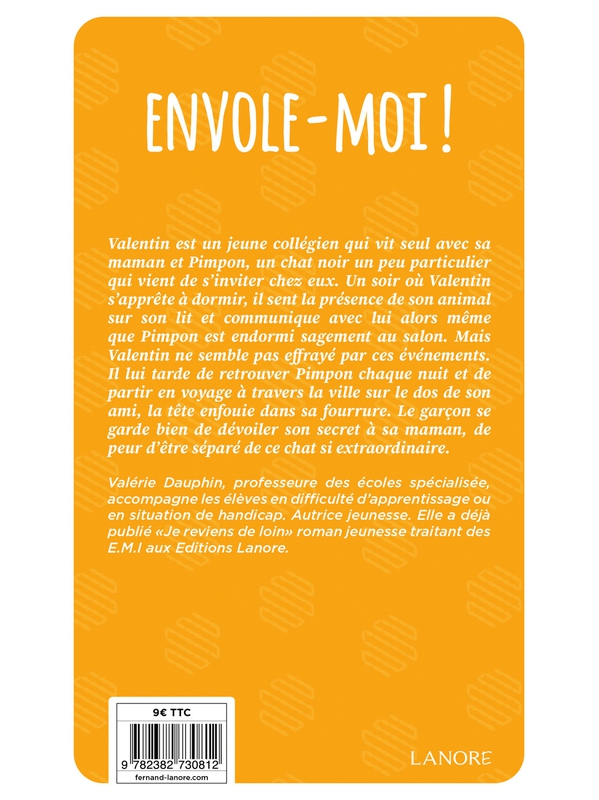 ENVOLE-MOI !

Valentin est un jeune collégien qui vit seul avec sa maman et Pimpon, un chat noir un peu particulier qui vient de s'inviter chez eux. Un soir où Valentin s'apprête à dormir, il sent la présence de son animal sur son lit et communique avec lui alors même que Pimpon est endormi sagement au salon. Mais Valentin ne semble pas effrayé par ces événements. Il lui tarde de retrouver Pimpon chaque nuit et de partir en voyage à travers la ville sur le dos de son ami, la tête enfouie dans sa fourrure. Le garçon se garde bien de dévoiler son secret à sa maman, de peur d'être séparé de ce chat si extraordinaire.

Valérie Dauphin, professeure des écoles spécialisée, accompagne les élèves en difficulté d'apprentissage ou en situation de handicap. Autrice jeunesse. Elle a déjà publié «Je reviens de loin» roman jeunesse traitant des E.M.I aux Editions Lanore.

9€ TTC

9 782382 730812

fernand-lanore.com

LANORE